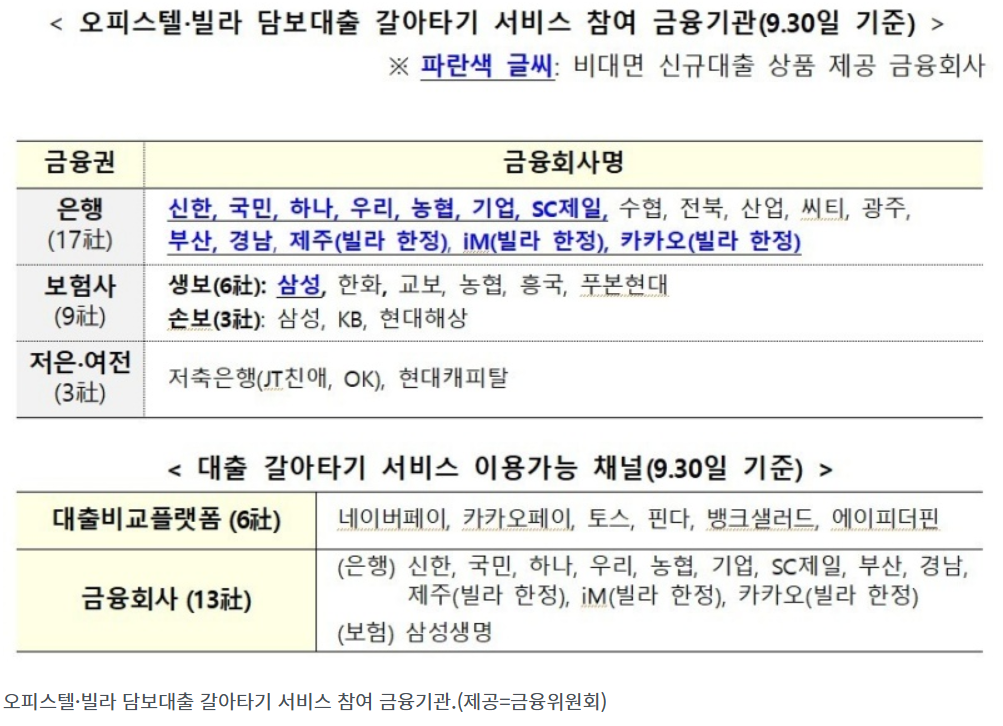 < 오피스텔·빌라 담보대출 갈아타기 서비스 참여 금융기관(9.30일 기준) >

※ 파란색 글씨: 비대면 신규대출 상품 제공 금융회사

| 금융권 | 금융회사명 |
|---|---|
| 은행 (17社) | 신한, 국민, 하나, 우리, 농협, 기업, SC제일, 수협, 전북, 산업, 씨티, 광주, 부산, 경남, 제주(빌라 한정), iM(빌라 한정), 카카오(빌라 한정) |
| 보험사 (9社) | 생보(6社): 삼성, 한화, 교보, 농협, 흥국, 푸본현대 손보(3社): 삼성, KB, 현대해상 |
| 저은·여전 (3社) | 저축은행(JT친애, OK), 현대캐피탈 |

< 대출 갈아타기 서비스 이용가능 채널(9.30일 기준) >

| 대출비교플랫폼 (6社) | 네이버페이, 카카오페이, 토스, 핀다, 뱅크샐러드, 에이피더핀 |
|---|---|
| 금융회사 (13社) | (은행) 신한, 국민, 하나, 우리, 농협, 기업, SC제일, 부산, 경남, 제주(빌라 한정), iM(빌라 한정), 카카오(빌라 한정) (보험) 삼성생명 |

오피스텔·빌라 담보대출 갈아타기 서비스 참여 금융기관.(제공=금융위원회)